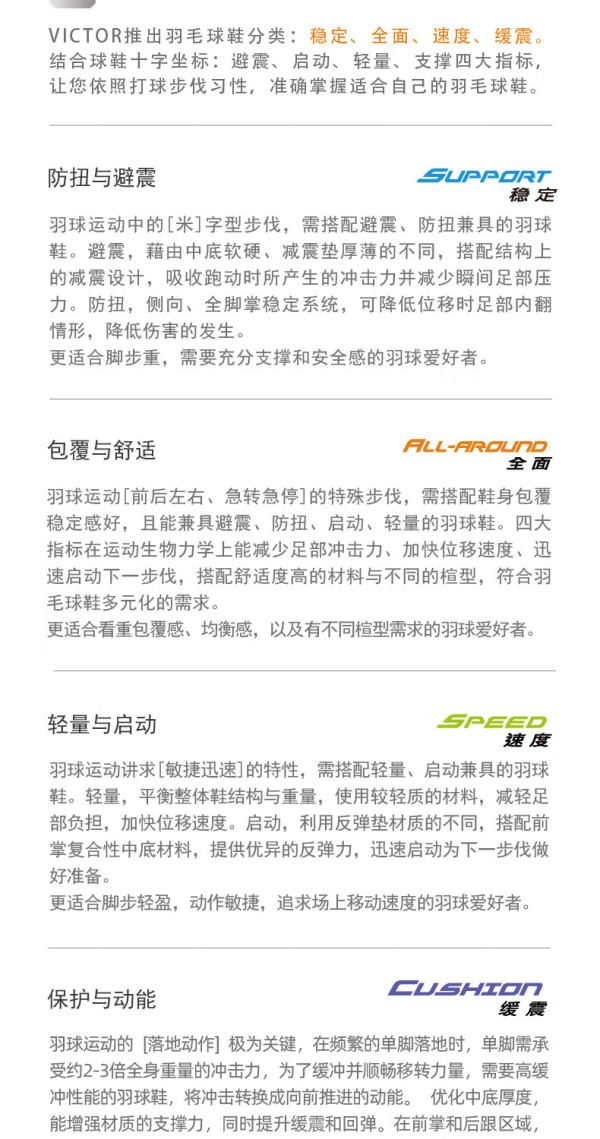 VICTOR推出羽毛球鞋分类：稳定、全面、速度、缓震。结合球鞋十字坐标：避震、启动、轻量、支撑四大指标，让您依照打球步伐习性，准确掌握适合自己的羽毛球鞋。

防扭与避震

SUPPORT
稳定

羽球运动中的[米]字型步伐，需搭配避震、防扭兼具的羽球鞋。避震，藉由中底软硬、减震垫厚薄的不同，搭配结构上的减震设计，吸收跑动时所产生的冲击力并减少瞬间足部压力。防扭，侧向、全脚掌稳定系统，可降低位移时足部内翻情形，降低伤害的发生。
更适合脚步重，需要充分支撑和安全感的羽球爱好者。

包覆与舒适

ALL-AROUND
全面

羽球运动[前后左右、急转急停]的特殊步伐，需搭配鞋身包覆稳定感好，且能兼具避震、防扭、启动、轻量的羽球鞋。四大指标在运动生物力学上能减少足部冲击力、加快位移速度、迅速启动下一步伐，搭配舒适度高的材料与不同的楦型，符合羽毛球鞋多元化的需求。
更适合看重包覆感、均衡感，以及有不同楦型需求的羽球爱好者。

轻量与启动

SPEED
速度

羽球运动讲求[敏捷迅速]的特性，需搭配轻量、启动兼具的羽球鞋。轻量，平衡整体鞋结构与重量，使用较轻质的材料，减轻足部负担，加快位移速度。启动，利用反弹垫材质的不同，搭配前掌复合性中底材料，提供优异的反弹力，迅速启动为下一步伐做好准备。
更适合脚步轻盈，动作敏捷，追求场上移动速度的羽球爱好者。

保护与动能

CUSHION
缓震

羽球运动的 [落地动作] 极为关键，在频繁的单脚落地时，单脚需承受约2-3倍全身重量的冲击力，为了缓冲并顺畅移转力量，需要高缓冲性能的羽球鞋，将冲击转换成向前推进的动能。 优化中底厚度，能增强材质的支撑力，同时提升缓震和回弹。在前掌和后跟区域，